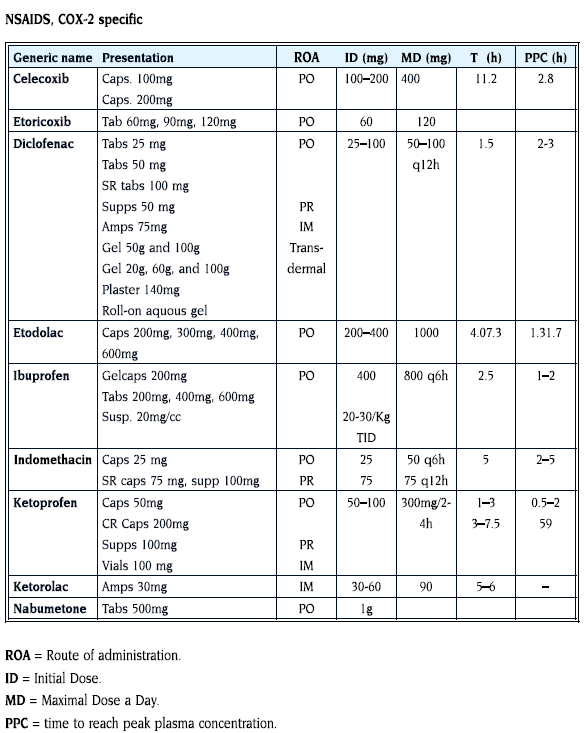 NSAIDS, COX-2 specific

| Generic name | Presentation | ROA | ID (mg) | MD (mg) | T (h) | PPC (h) |
|---|---|---|---|---|---|---|
| Celecoxib | Caps. 100mg<br>Caps. 200mg | PO | 100–200 | 400 | 11.2 | 2.8 |
| Etoricoxib | Tab 60mg, 90mg, 120mg | PO | 60 | 120 | | |
| Diclofenac | Tabs 25 mg<br>Tabs 50 mg<br>SR tabs 100 mg<br>Supps 50 mg<br>Amps 75mg<br>Gel 50g and 100g<br>Gel 20g, 60g, and 100g<br>Plaster 140mg<br>Roll-on aquous gel | PO<br><br><br>PR<br>IM<br>Trans-dermal | 25–100 | 50–100 q12h | 1.5 | 2-3 |
| Etodolac | Caps 200mg, 300mg, 400mg, 600mg | PO | 200–400 | 1000 | 4.07.3 | 1.31.7 |
| Ibuprofen | Gelcaps 200mg<br>Tabs 200mg, 400mg, 600mg<br>Susp. 20mg/cc | PO | 400<br><br>20-30/Kg TID | 800 q6h | 2.5 | 1–2 |
| Indomethacin | Caps 25 mg<br>SR caps 75 mg, supp 100mg | PO<br>PR | 25<br>75 | 50 q6h<br>75 q12h | 5 | 2–5 |
| Ketoprofen | Caps 50mg<br>CR Caps 200mg<br>Supps 100mg<br>Vials 100 mg | PO<br><br>PR<br>IM | 50–100 | 300mg/2-4h | 1–3<br>3–7.5 | 0.5–2<br>59 |
| Ketorolac | Amps 30mg | IM | 30-60 | 90 | 5–6 | – |
| Nabumetone | Tabs 500mg | PO | 1g | | | |

ROA = Route of administration.
ID = Initial Dose.
MD = Maximal Dose a Day.
PPC = time to reach peak plasma concentration.